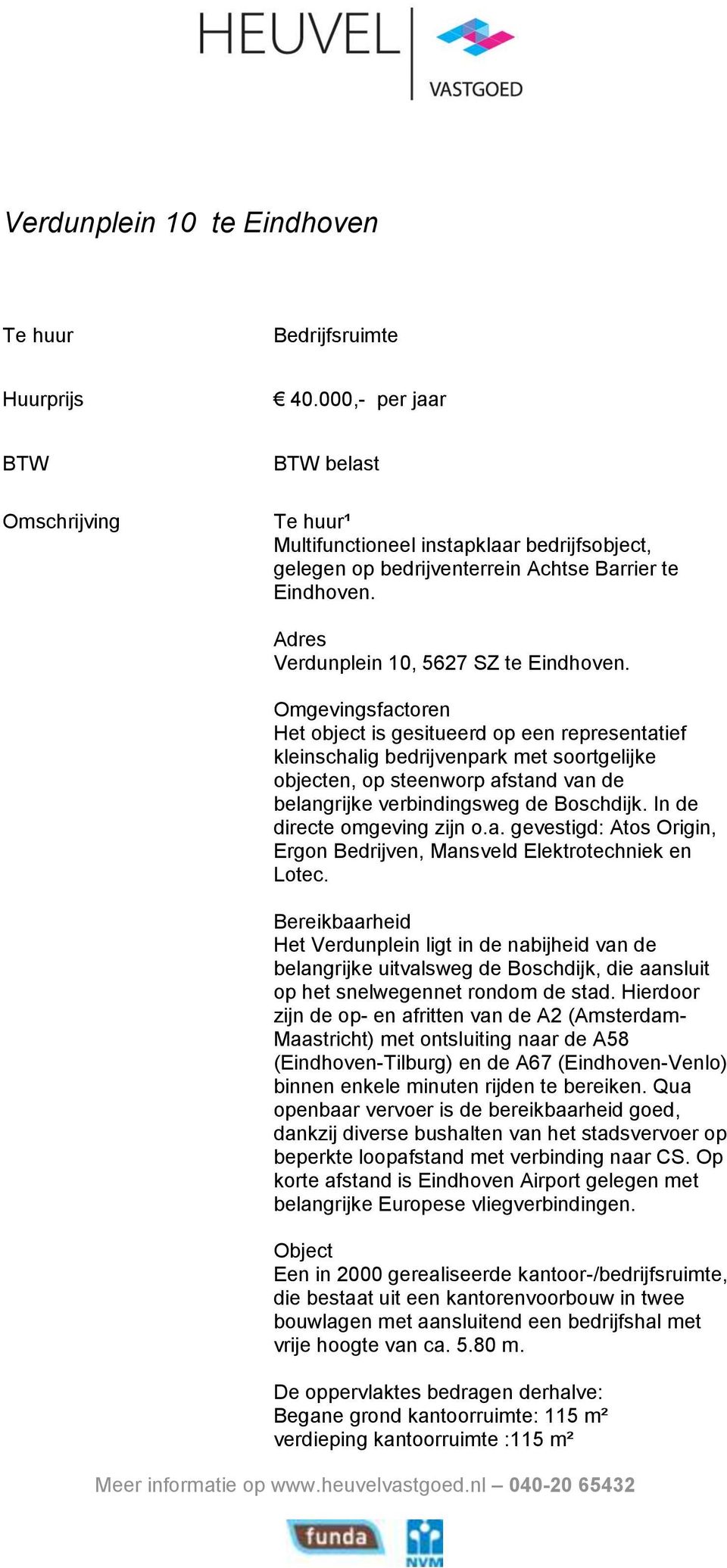 HEUVEL
VASTGOED

Verdunplein 10 te Eindhoven

Te huur

Bedrijfsruimte

Huurprijs

€ 40.000,- per jaar

BTW

BTW belast

Omschrijving

Te huur¹
Multifunctioneel instapklaar bedrijfsobject, gelegen op bedrijventerrein Achtse Barrier te Eindhoven.

Adres
Verdunplein 10, 5627 SZ te Eindhoven.

Omgevingsfactoren
Het object is gesitueerd op een representatief kleinschalig bedrijvenpark met soortgelijke objecten, op steenworp afstand van de belangrijke verbindingsweg de Boschdijk. In de directe omgeving zijn o.a. gevestigd: Atos Origin, Ergon Bedrijven, Mansveld Elektrotechniek en Lotec.

Bereikbaarheid
Het Verdunplein ligt in de nabijheid van de belangrijke uitvalsweg de Boschdijk, die aansluit op het snelwegennet rondom de stad. Hierdoor zijn de op- en afritten van de A2 (Amsterdam-Maastricht) met ontsluiting naar de A58 (Eindhoven-Tilburg) en de A67 (Eindhoven-Venlo) binnen enkele minuten rijden te bereiken. Qua openbaar vervoer is de bereikbaarheid goed, dankzij diverse bushalten van het stadsvervoer op beperkte loopafstand met verbinding naar CS. Op korte afstand is Eindhoven Airport gelegen met belangrijke Europese vliegverbindingen.

Object
Een in 2000 gerealiseerde kantoor-/bedrijfsruimte, die bestaat uit een kantorenvoorbouw in twee bouwlagen met aansluitend een bedrijfshal met vrije hoogte van ca. 5.80 m.

De oppervlaktes bedragen derhalve:
Begane grond kantoorruimte: 115 m²
verdieping kantoorruimte :115 m²

Meer informatie op www.heuvelvastgoed.nl – 040-20 65432

funda
NVM